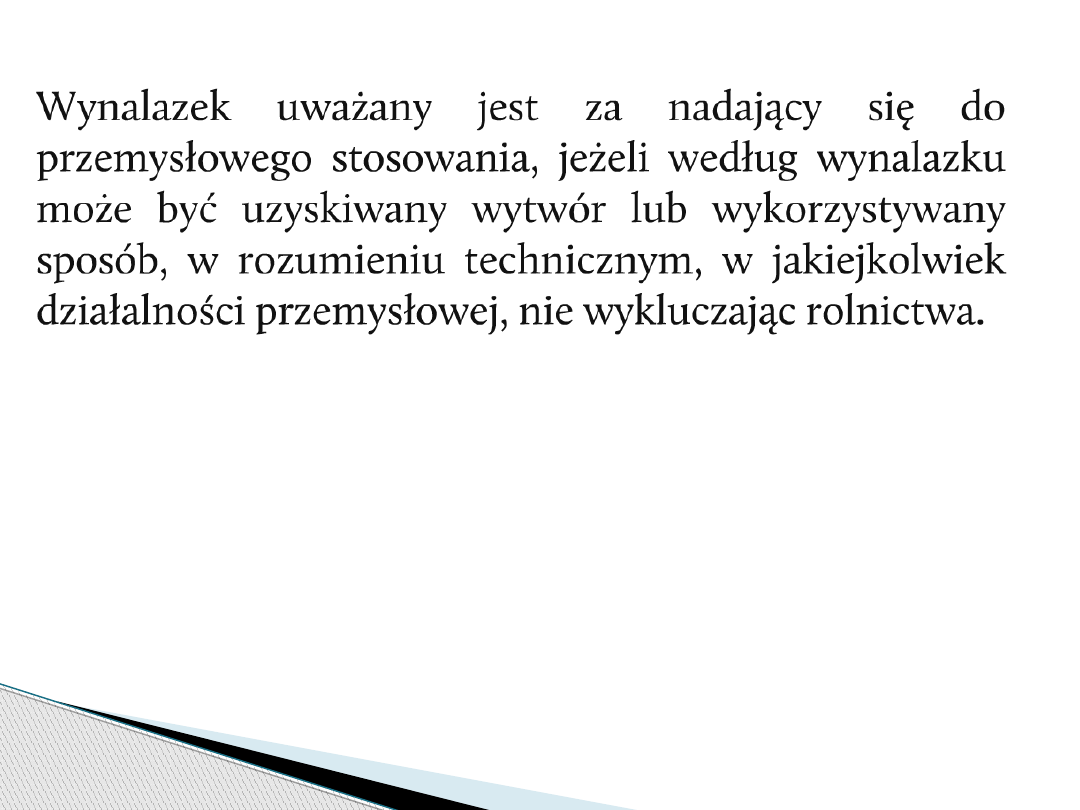 Wynalazek uważany jest za nadający się do przemysłowego stosowania, jeżeli według wynalazku może być uzyskiwany wytwór lub wykorzystywany sposób, w rozumieniu technicznym, w jakiejkolwiek działalności przemysłowej, nie wykluczając rolnictwa.